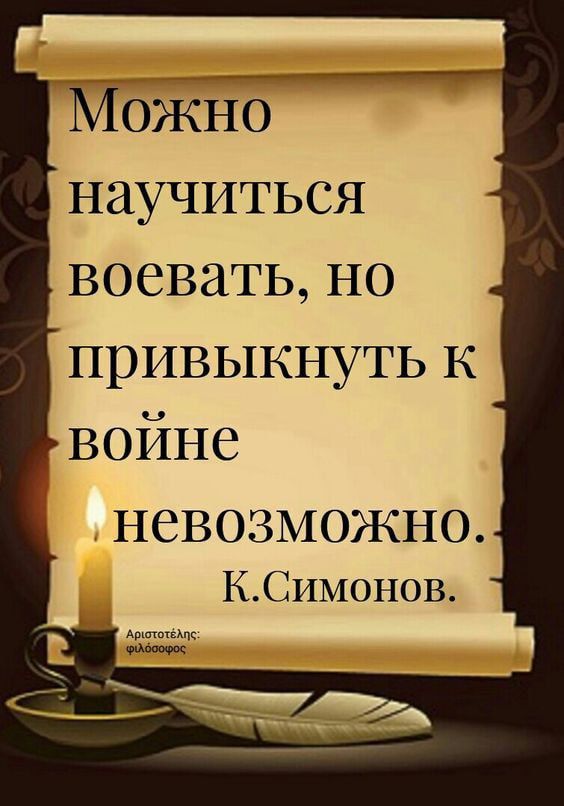 Можно научиться воевать, но привыкнуть к войне невозможно.

К.Симонов.

Αριστοτέλης: φιλόσοφος